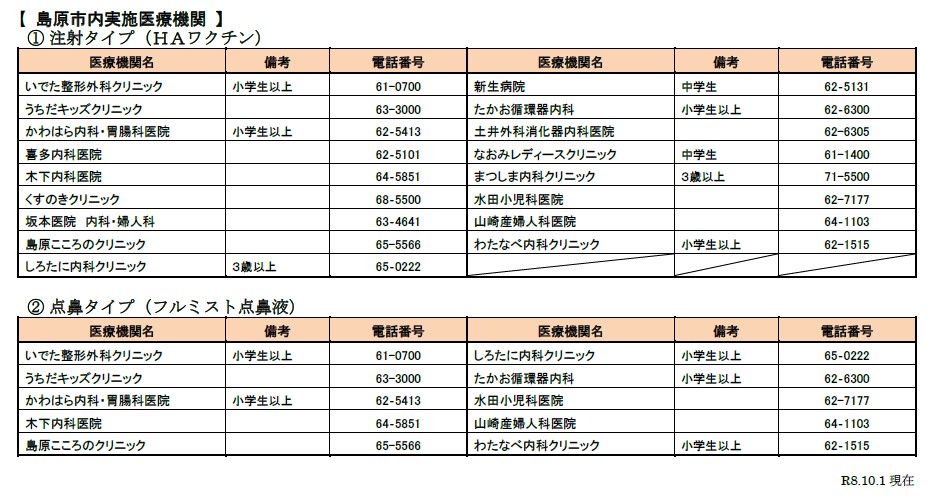 【 島原市内実施医療機関 】

① 注射タイプ（ＨＡワクチン）

| 医療機関名 | 備考 | 電話番号 | 医療機関名 | 備考 | 電話番号 |
|---|---|---|---|---|---|
| いでた整形外科クリニック | 小学生以上 | 61-0700 | 新生病院 | 中学生 | 62-5131 |
| うちだキッズクリニック | | 63-3000 | たかお循環器内科 | 小学生以上 | 62-6300 |
| かわはら内科・胃腸科医院 | 小学生以上 | 62-5413 | 土井外科消化器内科医院 | | 62-6305 |
| 喜多内科医院 | | 62-5101 | なおみレディースクリニック | 中学生 | 61-1400 |
| 木下内科医院 | | 64-5851 | まつしま内科クリニック | 3歳以上 | 71-5500 |
| くすのきクリニック | | 68-5500 | 水田小児科医院 | | 62-7177 |
| 坂本医院　内科・婦人科 | | 63-4641 | 山崎産婦人科医院 | | 64-1103 |
| 島原こころのクリニック | | 65-5566 | わたなべ内科クリニック | 小学生以上 | 62-1515 |
| しろたに内科クリニック | 3歳以上 | 65-0222 | | | |

② 点鼻タイプ（フルミスト点鼻液）

| 医療機関名 | 備考 | 電話番号 | 医療機関名 | 備考 | 電話番号 |
|---|---|---|---|---|---|
| いでた整形外科クリニック | 小学生以上 | 61-0700 | しろたに内科クリニック | 小学生以上 | 65-0222 |
| うちだキッズクリニック | | 63-3000 | たかお循環器内科 | 小学生以上 | 62-6300 |
| かわはら内科・胃腸科医院 | 小学生以上 | 62-5413 | 水田小児科医院 | | 62-7177 |
| 木下内科医院 | | 64-5851 | 山崎産婦人科医院 | | 64-1103 |
| 島原こころのクリニック | | 65-5566 | わたなべ内科クリニック | 小学生以上 | 62-1515 |

R8.10.1 現在